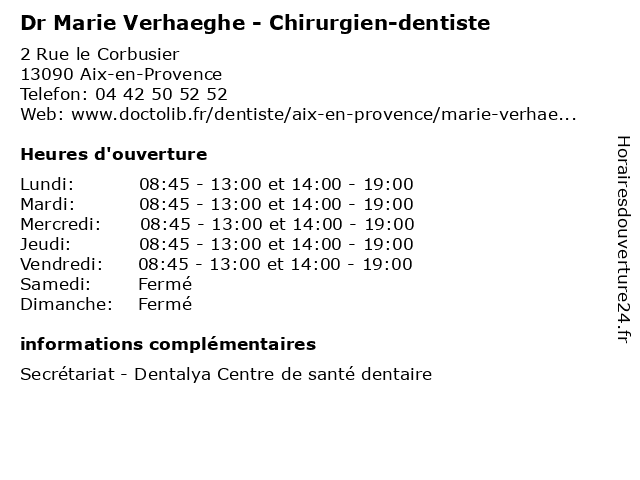 Dr Marie Verhaeghe - Chirurgien-dentiste

2 Rue le Corbusier
13090 Aix-en-Provence
Telefon: 04 42 50 52 52
Web: www.doctolib.fr/dentiste/aix-en-provence/marie-verhae...

Heures d'ouverture

| | |
|---|---|
| Lundi: | 08:45 - 13:00 et 14:00 - 19:00 |
| Mardi: | 08:45 - 13:00 et 14:00 - 19:00 |
| Mercredi: | 08:45 - 13:00 et 14:00 - 19:00 |
| Jeudi: | 08:45 - 13:00 et 14:00 - 19:00 |
| Vendredi: | 08:45 - 13:00 et 14:00 - 19:00 |
| Samedi: | Fermé |
| Dimanche: | Fermé |

informations complémentaires

Secrétariat - Dentalya Centre de santé dentaire

Horairesdouverture24.fr